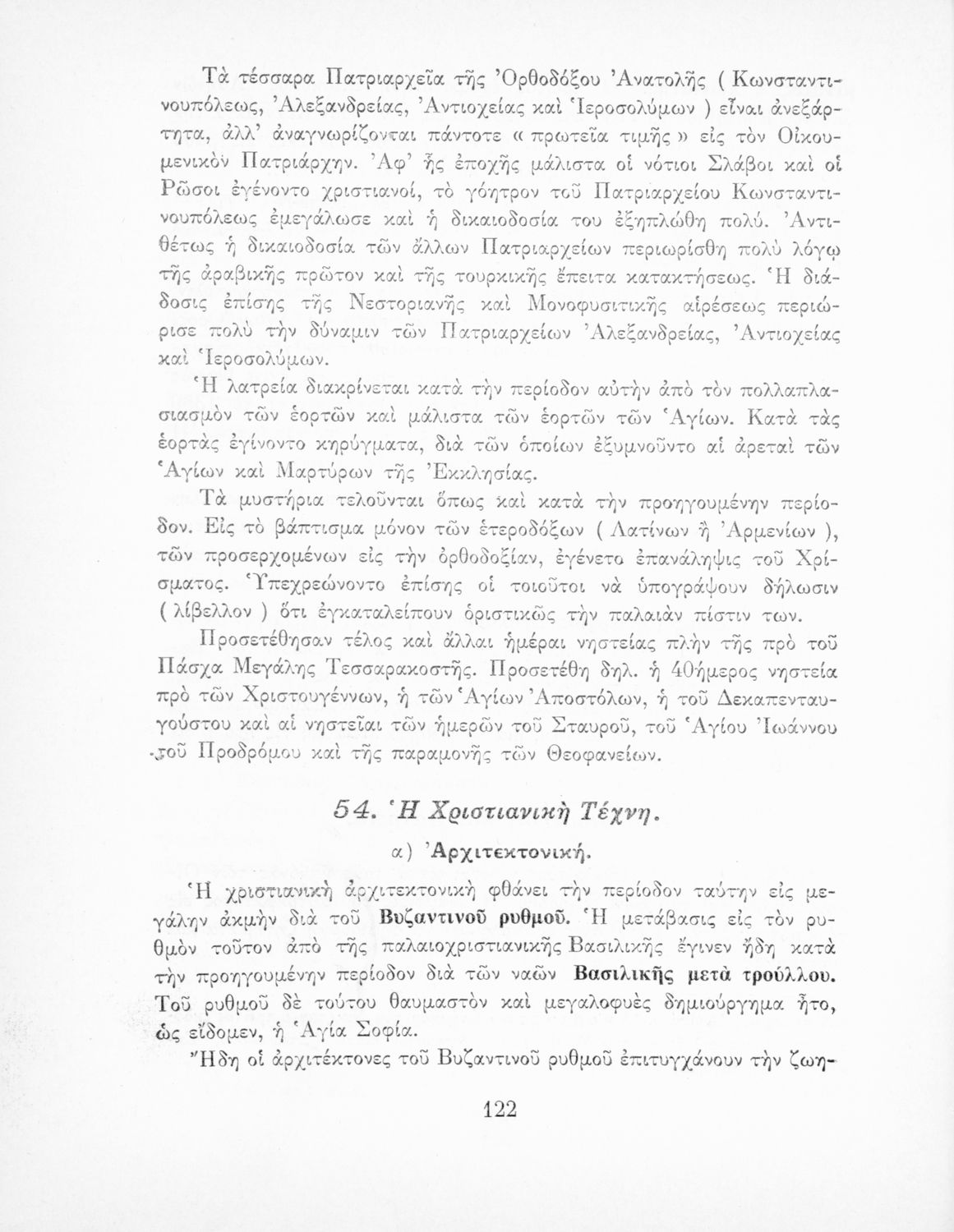 Τὰ τέσσαρα Πατριαρχεῖα τῆς Ὀρθοδόξου Ἀνατολῆς ( Κωνσταντινουπόλεως, Ἀλεξανδρείας, Ἀντιοχείας καὶ Ἱεροσολύμων ) εἶναι ἀνεξάρτητα, ἀλλ' ἀναγνωρίζονται πάντοτε « πρωτεῖα τιμῆς » εἰς τὸν Οἰκουμενικὸν Πατριάρχην. Ἀφ' ἧς ἐποχῆς μάλιστα οἱ νότιοι Σλάβοι καὶ οἱ Ρῶσοι ἐγένοντο χριστιανοί, τὸ γόητρον τοῦ Πατριαρχείου Κωνσταντινουπόλεως ἐμεγάλωσε καὶ ἡ δικαιοδοσία του ἐξηπλώθη πολύ. Ἀντιθέτως ἡ δικαιοδοσία τῶν ἄλλων Πατριαρχείων περιωρίσθη πολὺ λόγῳ τῆς ἀραβικῆς πρῶτον καὶ τῆς τουρκικῆς ἔπειτα κατακτήσεως. Ἡ διάδοσις ἐπίσης τῆς Νεστοριανῆς καὶ Μονοφυσιτικῆς αἱρέσεως περιώρισε πολὺ τὴν δύναμιν τῶν Πατριαρχείων Ἀλεξανδρείας, Ἀντιοχείας καὶ Ἱεροσολύμων.

Ἡ λατρεία διακρίνεται κατὰ τὴν περίοδον αὐτὴν ἀπὸ τὸν πολλαπλασιασμὸν τῶν ἑορτῶν καὶ μάλιστα τῶν ἑορτῶν τῶν Ἁγίων. Κατὰ τὰς ἑορτὰς ἐγίνοντο κηρύγματα, διὰ τῶν ὁποίων ἐξυμνοῦντο αἱ ἀρεταὶ τῶν Ἁγίων καὶ Μαρτύρων τῆς Ἐκκλησίας.

Τὰ μυστήρια τελοῦνται ὅπως καὶ κατὰ τὴν προηγουμένην περίοδον. Εἰς τὸ βάπτισμα μόνον τῶν ἑτεροδόξων ( Λατίνων ἢ Ἀρμενίων ), τῶν προσερχομένων εἰς τὴν ὀρθοδοξίαν, ἐγένετο ἐπανάληψις τοῦ Χρίσματος. Ὑπεχρεώνοντο ἐπίσης οἱ τοιοῦτοι νὰ ὑπογράψουν δήλωσιν ( λίβελλον ) ὅτι ἐγκαταλείπουν ὁριστικῶς τὴν παλαιὰν πίστιν των.

Προσετέθησαν τέλος καὶ ἄλλαι ἡμέραι νηστείας πλὴν τῆς πρὸ τοῦ Πάσχα Μεγάλης Τεσσαρακοστῆς. Προσετέθη δηλ. ἡ 40ήμερος νηστεία πρὸ τῶν Χριστουγέννων, ἡ τῶν Ἁγίων Ἀποστόλων, ἡ τοῦ Δεκαπενταυγούστου καὶ αἱ νηστεῖαι τῶν ἡμερῶν τοῦ Σταυροῦ, τοῦ Ἁγίου Ἰωάννου τοῦ Προδρόμου καὶ τῆς παραμονῆς τῶν Θεοφανείων.

54. Ἡ Χριστιανικὴ Τέχνη.

α) Ἀρχιτεκτονική.

Ἡ χριστιανικὴ ἀρχιτεκτονικὴ φθάνει τὴν περίοδον ταύτην εἰς μεγάλην ἀκμὴν διὰ τοῦ Βυζαντινοῦ ρυθμοῦ. Ἡ μετάβασις εἰς τὸν ρυθμὸν τοῦτον ἀπὸ τῆς παλαιοχριστιανικῆς Βασιλικῆς ἔγινεν ἤδη κατὰ τὴν προηγουμένην περίοδον διὰ τῶν ναῶν Βασιλικῆς μετὰ τρούλλου. Τοῦ ρυθμοῦ δὲ τούτου θαυμαστὸν καὶ μεγαλοφυὲς δημιούργημα ἦτο, ὡς εἴδομεν, ἡ Ἁγία Σοφία.

Ἤδη οἱ ἀρχιτέκτονες τοῦ Βυζαντινοῦ ρυθμοῦ ἐπιτυγχάνουν τὴν ζωη-

122